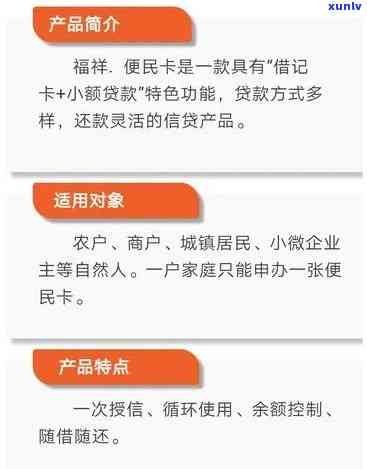 xunlv

产品简介

福祥. 便民卡是一款具有“借记卡+小额贷款”特色功能，贷款方式多样，还款灵活的信贷产品。

适用对象

农户、商户、城镇居民、小微企业主等自然人。一户家庭只能申办一张便民卡。

产品特点

一次授信、循环使用、余额控制、随借随还。